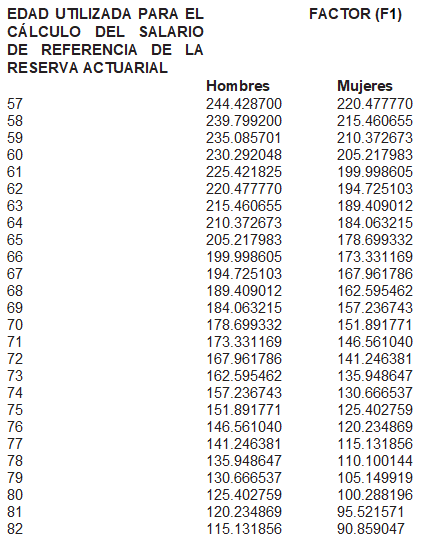 | EDAD UTILIZADA PARA EL CÁLCULO DEL SALARIO DE REFERENCIA DE LA RESERVA ACTUARIAL | FACTOR (F1) | |
|---|---|---|
| | Hombres | Mujeres |
| 57 | 244.428700 | 220.477770 |
| 58 | 239.799200 | 215.460655 |
| 59 | 235.085701 | 210.372673 |
| 60 | 230.292048 | 205.217983 |
| 61 | 225.421825 | 199.998605 |
| 62 | 220.477770 | 194.725103 |
| 63 | 215.460655 | 189.409012 |
| 64 | 210.372673 | 184.063215 |
| 65 | 205.217983 | 178.699332 |
| 66 | 199.998605 | 173.331169 |
| 67 | 194.725103 | 167.961786 |
| 68 | 189.409012 | 162.595462 |
| 69 | 184.063215 | 157.236743 |
| 70 | 178.699332 | 151.891771 |
| 71 | 173.331169 | 146.561040 |
| 72 | 167.961786 | 141.246381 |
| 73 | 162.595462 | 135.948647 |
| 74 | 157.236743 | 130.666537 |
| 75 | 151.891771 | 125.402759 |
| 76 | 146.561040 | 120.234869 |
| 77 | 141.246381 | 115.131856 |
| 78 | 135.948647 | 110.100144 |
| 79 | 130.666537 | 105.149919 |
| 80 | 125.402759 | 100.288196 |
| 81 | 120.234869 | 95.521571 |
| 82 | 115.131856 | 90.859047 |